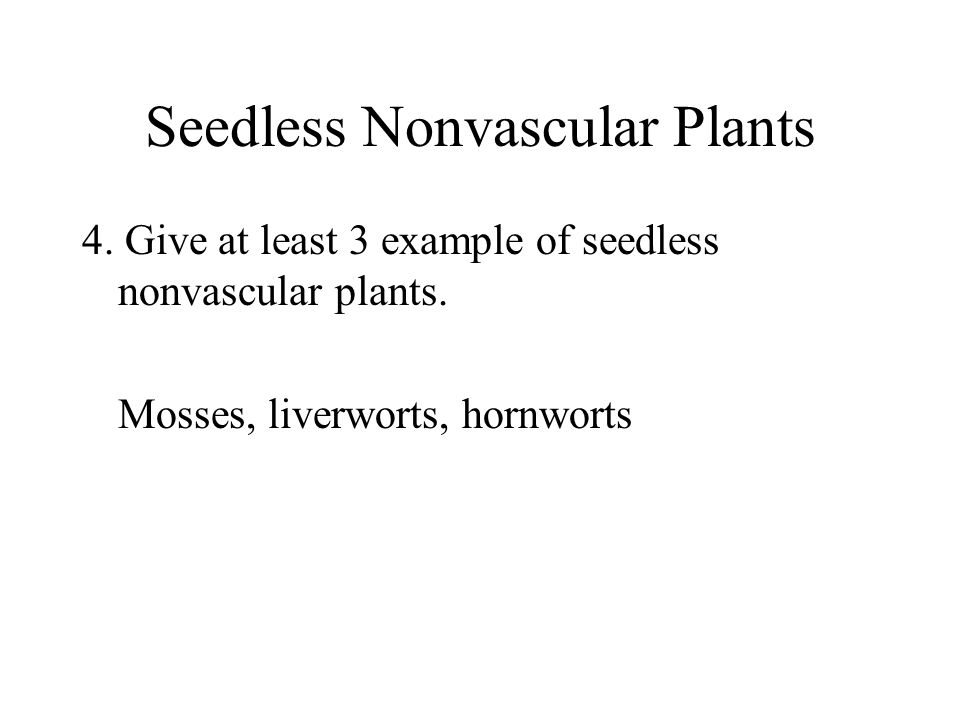 Seedless Nonvascular Plants

4. Give at least 3 example of seedless nonvascular plants.

Mosses, liverworts, hornworts